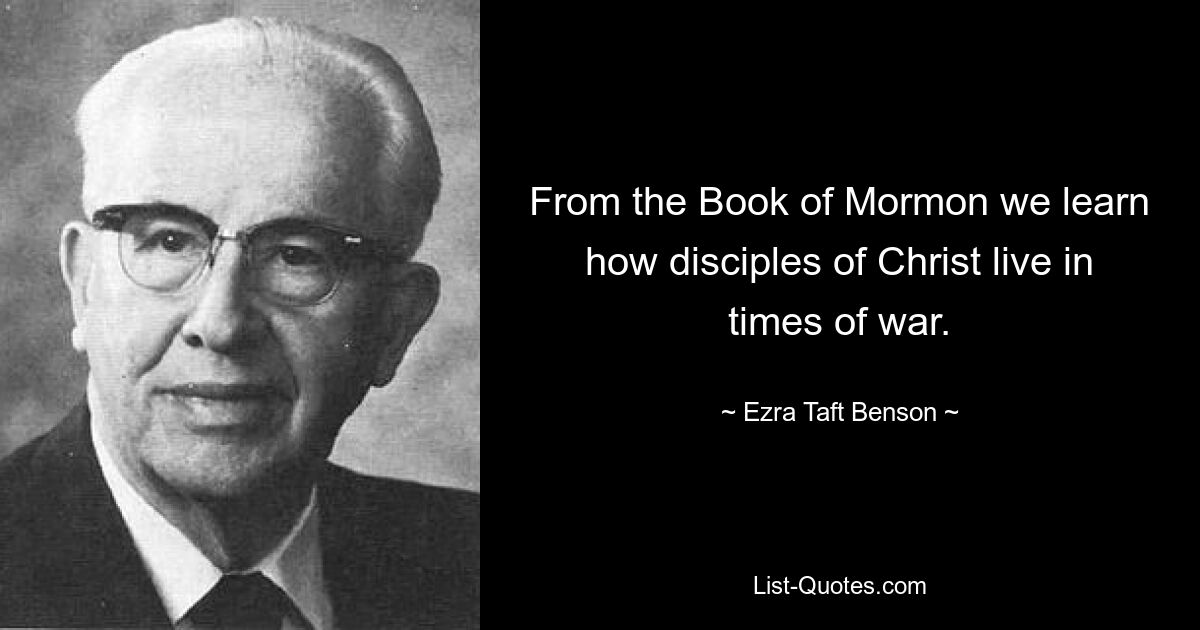 From the Book of Mormon we learn how disciples of Christ live in times of war.

~ Ezra Taft Benson ~

List-Quotes.com